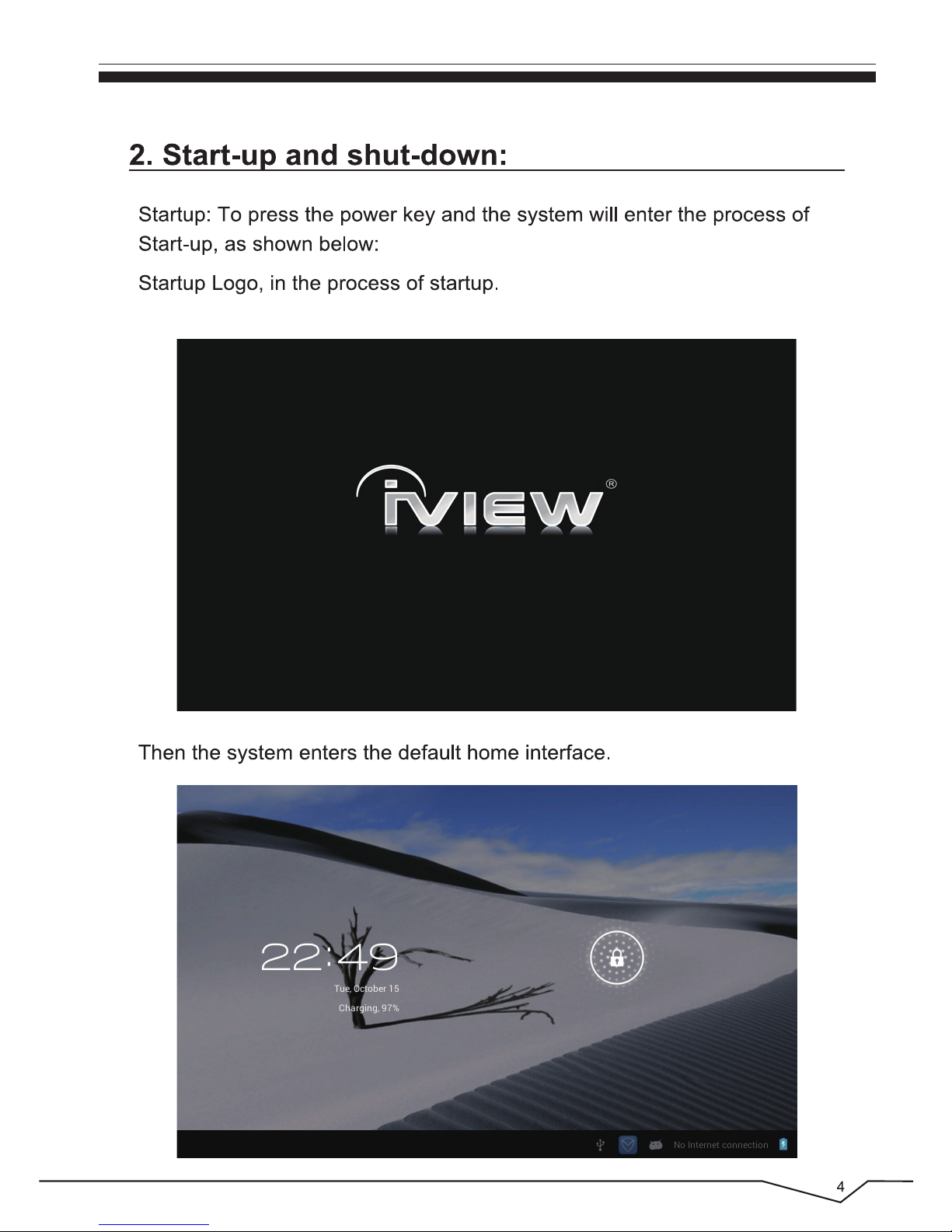 2. Start-up and shut-down:

Startup: To press the power key and the system will enter the process of Start-up, as shown below:

Startup Logo, in the process of startup.

iVIEW®

Then the system enters the default home interface.

22:49
Tue, October 15
Charging, 97%

No Internet connection

4